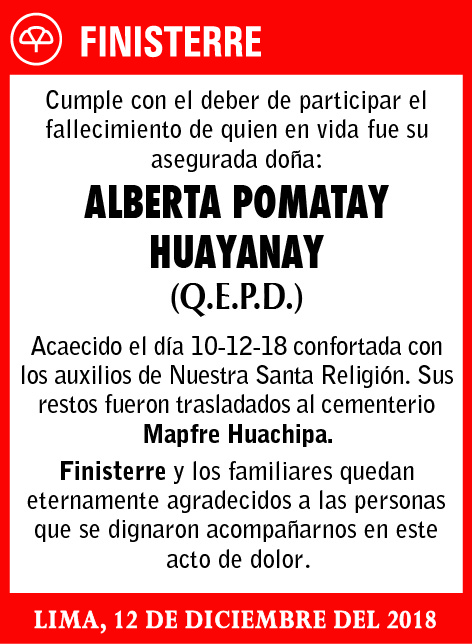 FINISTERRE

Cumple con el deber de participar el fallecimiento de quien en vida fue su asegurada doña:

ALBERTA POMATAY HUAYANAY

(Q.E.P.D.)

Acaecido el día 10-12-18 confortada con los auxilios de Nuestra Santa Religión. Sus restos fueron trasladados al cementerio Mapfre Huachipa.

Finisterre y los familiares quedan eternamente agradecidos a las personas que se dignaron acompañarnos en este acto de dolor.

LIMA, 12 DE DICIEMBRE DEL 2018